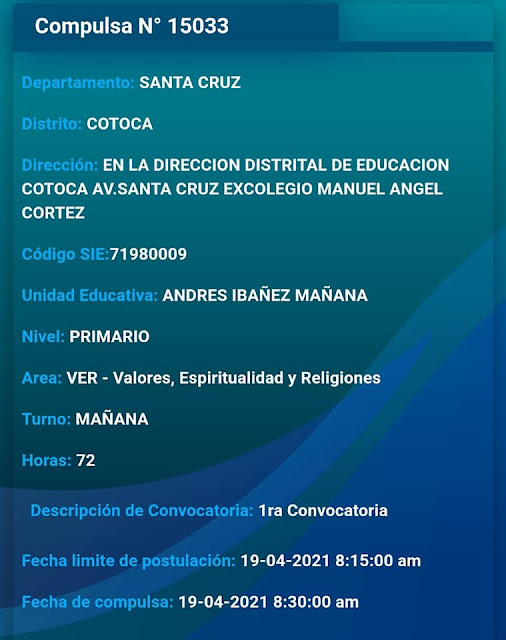 Compulsa N° 15033

Departamento: SANTA CRUZ

Distrito: COTOCA

Dirección: EN LA DIRECCION DISTRITAL DE EDUCACION COTOCA AV.SANTA CRUZ EXCOLEGIO MANUEL ANGEL CORTEZ

Código SIE:71980009

Unidad Educativa: ANDRES IBAÑEZ MAÑANA

Nivel: PRIMARIO

Area: VER - Valores, Espiritualidad y Religiones

Turno: MAÑANA

Horas: 72

Descripción de Convocatoria: 1ra Convocatoria

Fecha limite de postulación: 19-04-2021 8:15:00 am

Fecha de compulsa: 19-04-2021 8:30:00 am